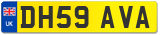 UK
DH59 AVA